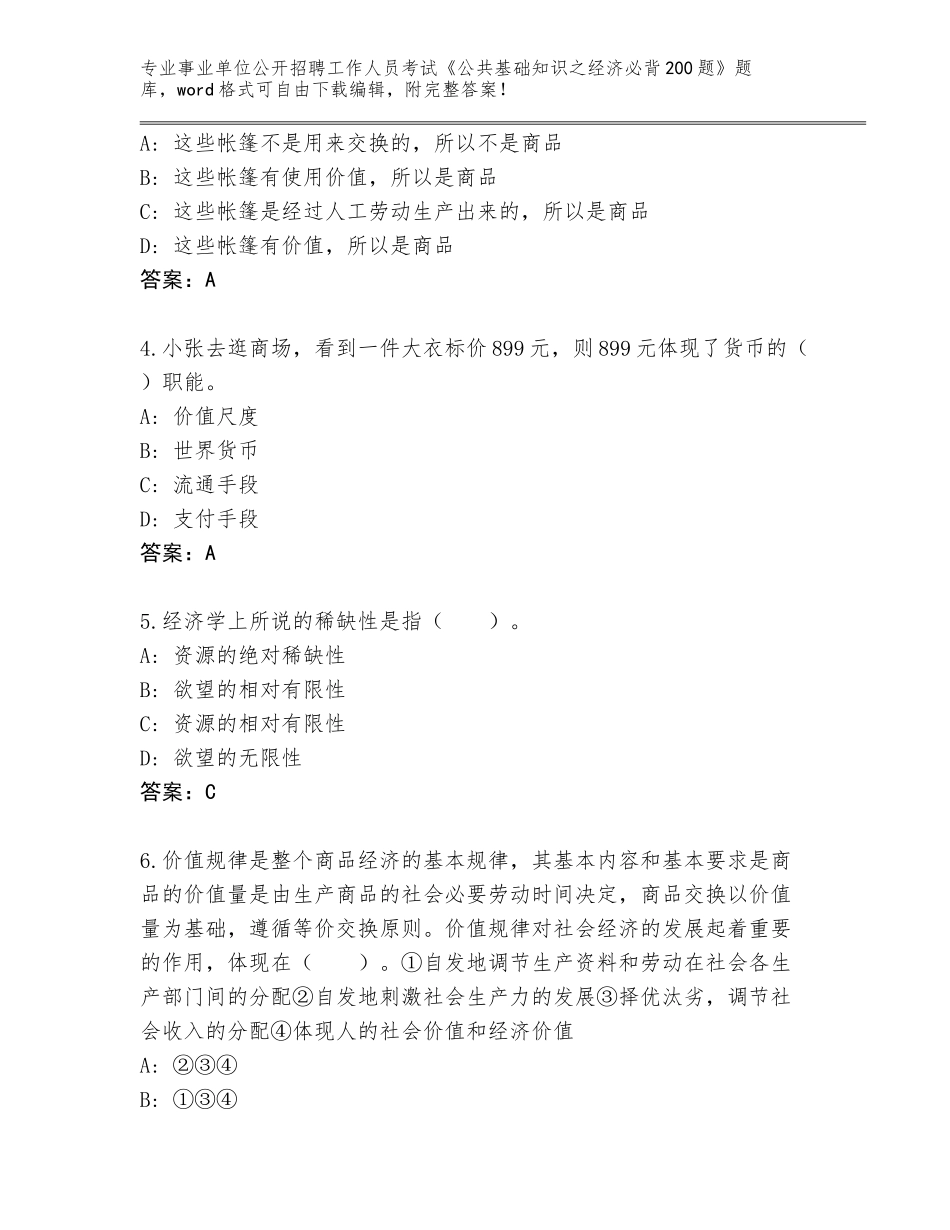 专业事业单位公开招聘工作人员考试《公共基础知识之经济必背200题》题库，word格式可自由下载编辑，附完整答案！

A：这些帐篷不是用来交换的，所以不是商品
B：这些帐篷有使用价值，所以是商品
C：这些帐篷是经过人工劳动生产出来的，所以是商品
D：这些帐篷有价值，所以是商品
答案：A

4.小张去逛商场，看到一件大衣标价899元，则899元体现了货币的（ ）职能。
A：价值尺度
B：世界货币
C：流通手段
D：支付手段
答案：A

5.经济学上所说的稀缺性是指（　　）。
A：资源的绝对稀缺性
B：欲望的相对有限性
C：资源的相对有限性
D：欲望的无限性
答案：C

6.价值规律是整个商品经济的基本规律，其基本内容和基本要求是商品的价值量是由生产商品的社会必要劳动时间决定，商品交换以价值量为基础，遵循等价交换原则。价值规律对社会经济的发展起着重要的作用，体现在（　　）。①自发地调节生产资料和劳动在社会各生产部门间的分配②自发地刺激社会生产力的发展③择优汰劣，调节社会收入的分配④体现人的社会价值和经济价值
A：②③④
B：①③④